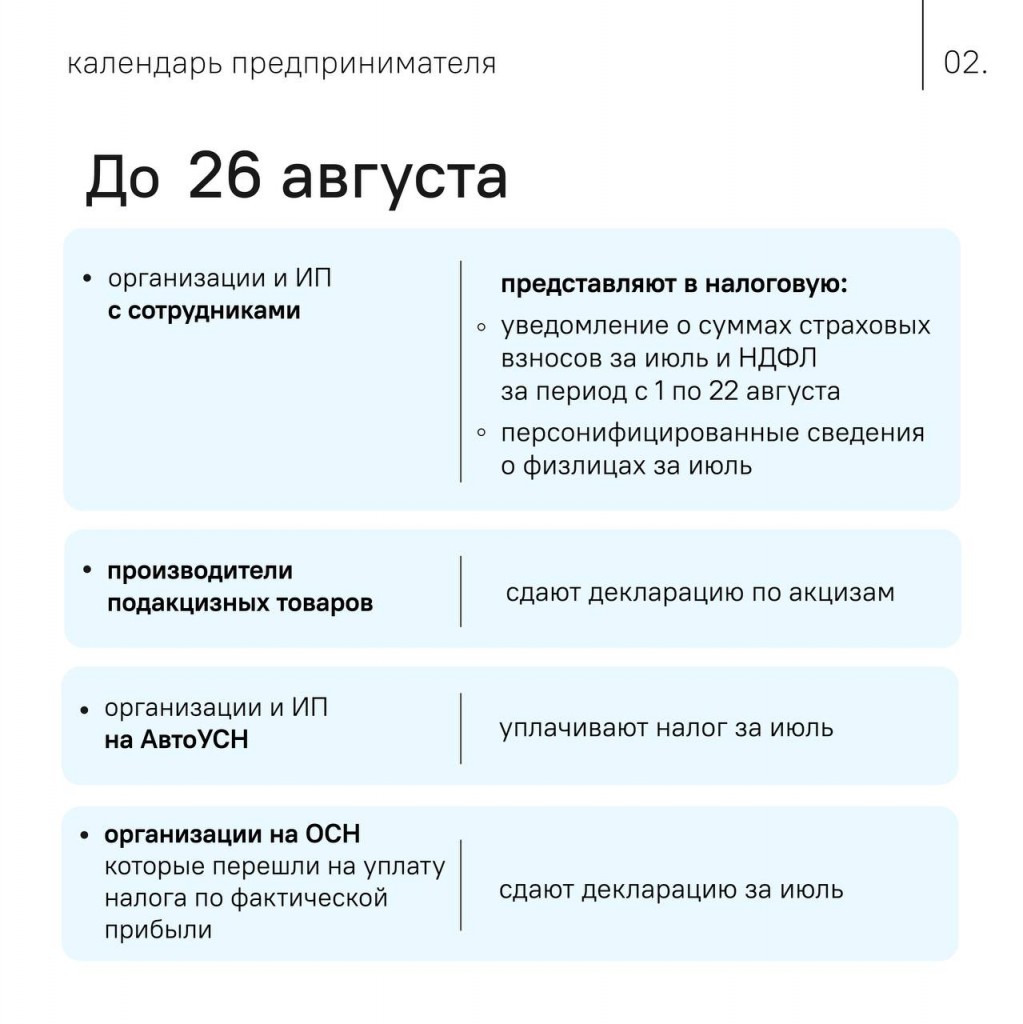 календарь предпринимателя

02.

До 26 августа

• организации и ИП с сотрудниками

представляют в налоговую:
◦ уведомление о суммах страховых взносов за июль и НДФЛ за период с 1 по 22 августа
◦ персонифицированные сведения о физлицах за июль

• производители подакцизных товаров

сдают декларацию по акцизам

• организации и ИП на АвтоУСН

уплачивают налог за июль

• организации на ОСН которые перешли на уплату налога по фактической прибыли

сдают декларацию за июль